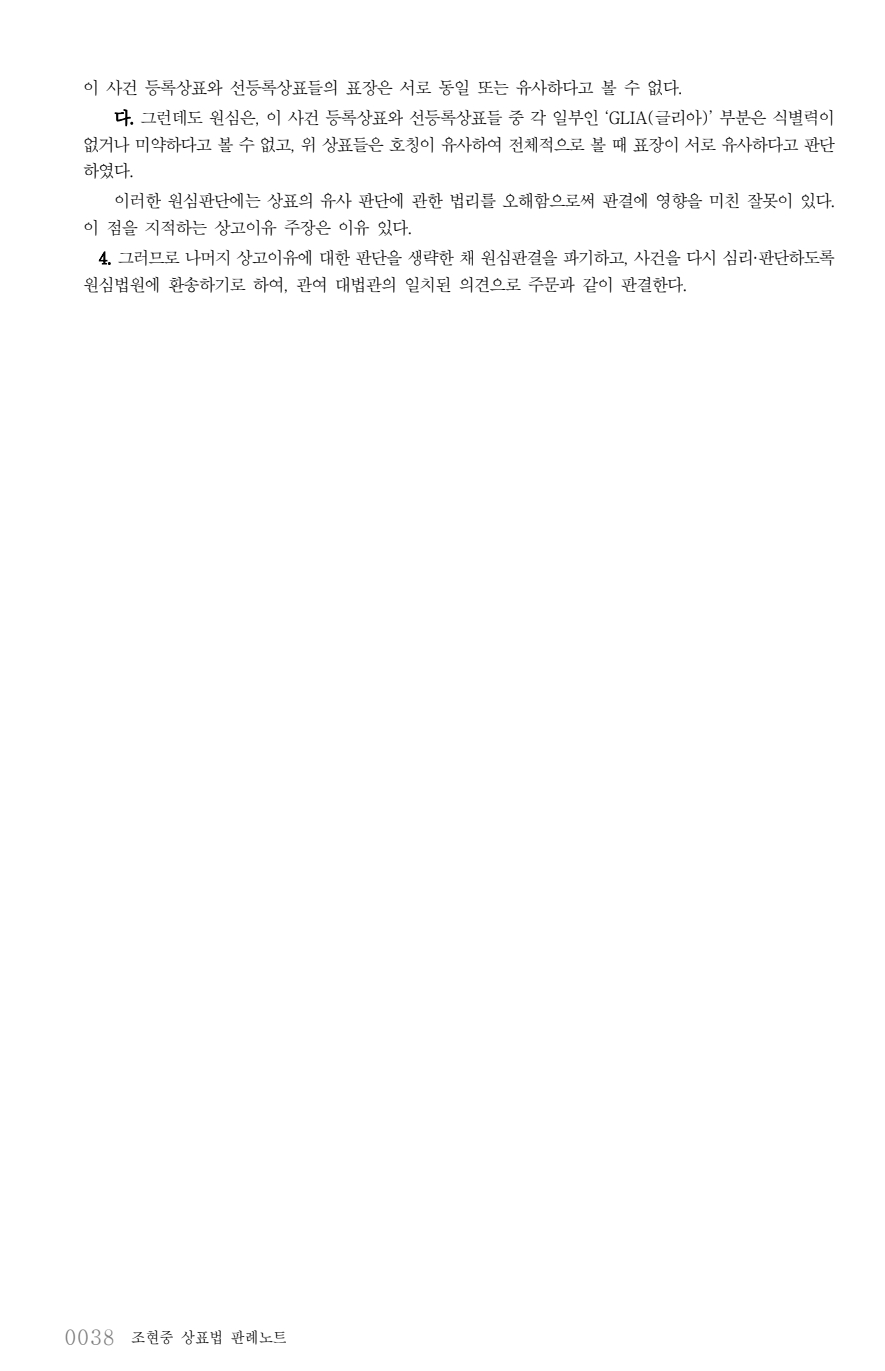 이 사건 등록상표와 선등록상표들의 표장은 서로 동일 또는 유사하다고 볼 수 없다.

다. 그런데도 원심은, 이 사건 등록상표와 선등록상표들 중 각 일부인 'GLIA(글리아)' 부분은 식별력이 없거나 미약하다고 볼 수 없고, 위 상표들은 호칭이 유사하여 전체적으로 볼 때 표장이 서로 유사하다고 판단하였다.

이러한 원심판단에는 상표의 유사 판단에 관한 법리를 오해함으로써 판결에 영향을 미친 잘못이 있다. 이 점을 지적하는 상고이유 주장은 이유 있다.

4. 그러므로 나머지 상고이유에 대한 판단을 생략한 채 원심판결을 파기하고, 사건을 다시 심리·판단하도록 원심법원에 환송하기로 하여, 관여 대법관의 일치된 의견으로 주문과 같이 판결한다.

0038 조현중 상표법 판례노트